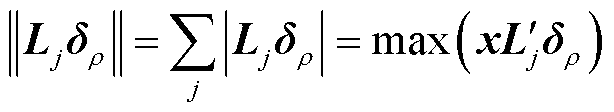 $\left\|\boldsymbol{L}_j\boldsymbol{\delta}_\rho\right\| = \sum_j \left|\boldsymbol{L}_j\boldsymbol{\delta}_\rho\right| = \max\left(\boldsymbol{x}\boldsymbol{L}'_j\boldsymbol{\delta}_\rho\right)$